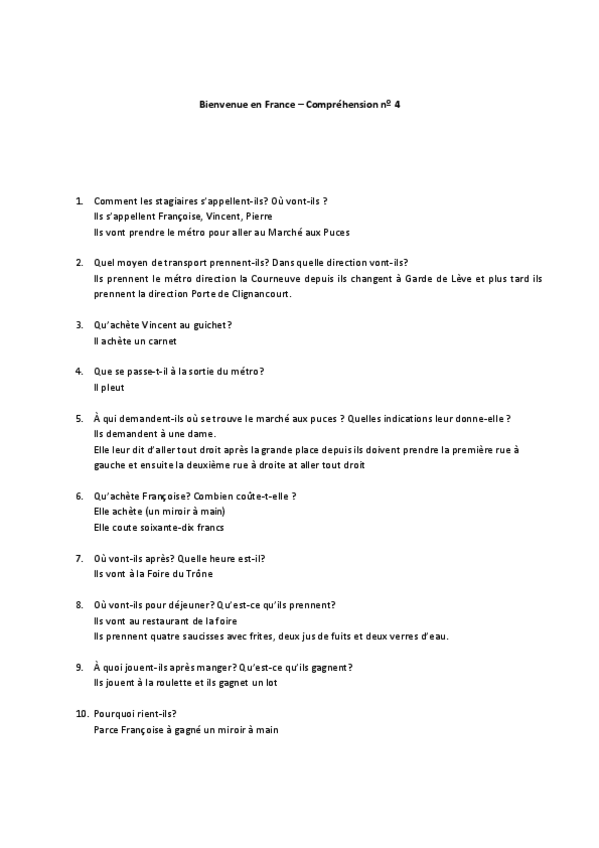 Bienvenue en France – Compréhension nº 4

1. Comment les stagiaires s'appellent-ils? Où vont-ils ?
Ils s'appellent Françoise, Vincent, Pierre
Ils vont prendre le métro pour aller au Marché aux Puces

2. Quel moyen de transport prennent-ils? Dans quelle direction vont-ils?
Ils prennent le métro direction la Courneuve depuis ils changent à Garde de Lève et plus tard ils prennent la direction Porte de Clignancourt.

3. Qu'achète Vincent au guichet?
Il achète un carnet

4. Que se passe-t-il à la sortie du métro?
Il pleut

5. À qui demandent-ils où se trouve le marché aux puces ? Quelles indications leur donne-elle ?
Ils demandent à une dame.
Elle leur dit d'aller tout droit après la grande place depuis ils doivent prendre la première rue à gauche et ensuite la deuxième rue à droite at aller tout droit

6. Qu'achète Françoise? Combien coûte-t-elle ?
Elle achète (un miroir à main)
Elle coute soixante-dix francs

7. Où vont-ils après? Quelle heure est-il?
Ils vont à la Foire du Trône

8. Où vont-ils pour déjeuner? Qu'est-ce qu'ils prennent?
Ils vont au restaurant de la foire
Ils prennent quatre saucisses avec frites, deux jus de fuits et deux verres d'eau.

9. À quoi jouent-ils après manger? Qu'est-ce qu'ils gagnent?
Ils jouent à la roulette et ils gagnet un lot

10. Pourquoi rient-ils?
Parce Françoise à gagné un miroir à main